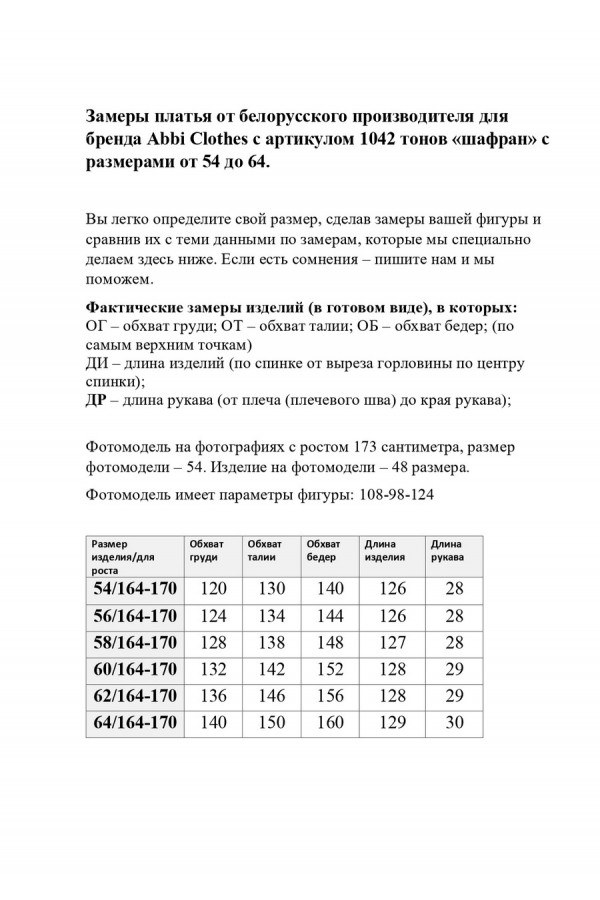 Замеры платья от белорусского производителя для бренда Abbi Clothes с артикулом 1042 тонов «шафран» с размерами от 54 до 64.

Вы легко определите свой размер, сделав замеры вашей фигуры и сравнив их с теми данными по замерам, которые мы специально делаем здесь ниже. Если есть сомнения – пишите нам и мы поможем.

Фактические замеры изделий (в готовом виде), в которых:
ОГ – обхват груди; ОТ – обхват талии; ОБ – обхват бедер; (по самым верхним точкам)
ДИ – длина изделий (по спинке от выреза горловины по центру спинки);
ДР – длина рукава (от плеча (плечевого шва) до края рукава);

Фотомодель на фотографиях с ростом 173 сантиметра, размер фотомодели – 54. Изделие на фотомодели – 48 размера.

Фотомодель имеет параметры фигуры: 108-98-124

| Размер изделия/для роста | Обхват груди | Обхват талии | Обхват бедер | Длина изделия | Длина рукава |
|---|---|---|---|---|---|
| 54/164-170 | 120 | 130 | 140 | 126 | 28 |
| 56/164-170 | 124 | 134 | 144 | 126 | 28 |
| 58/164-170 | 128 | 138 | 148 | 127 | 28 |
| 60/164-170 | 132 | 142 | 152 | 128 | 29 |
| 62/164-170 | 136 | 146 | 156 | 128 | 29 |
| 64/164-170 | 140 | 150 | 160 | 129 | 30 |